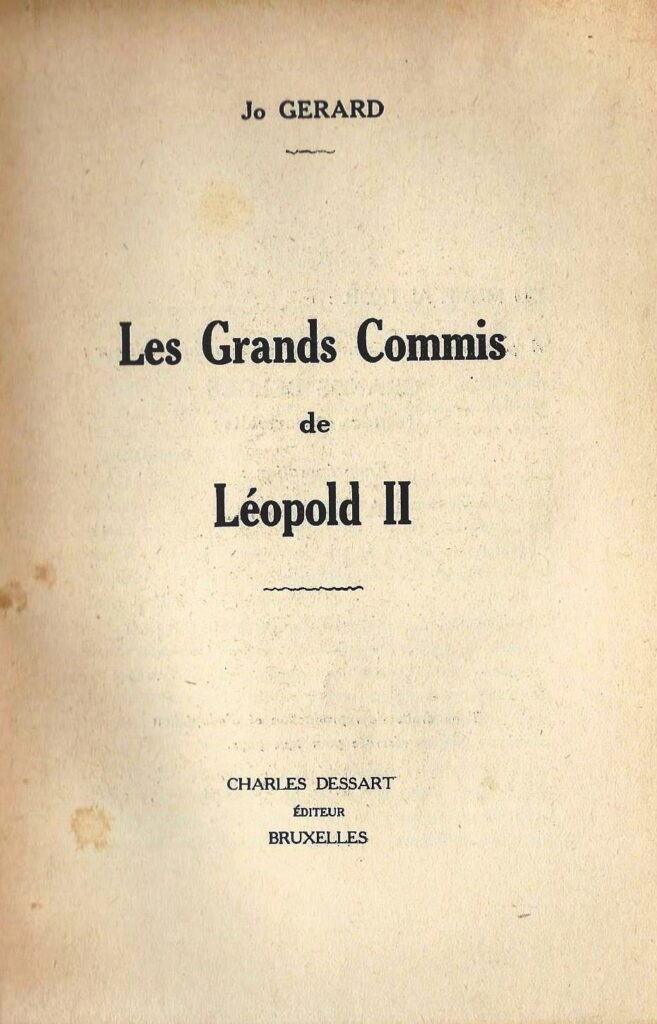 Jo GERARD

Les Grands Commis

de

Léopold II

CHARLES DESSART
ÉDITEUR
BRUXELLES